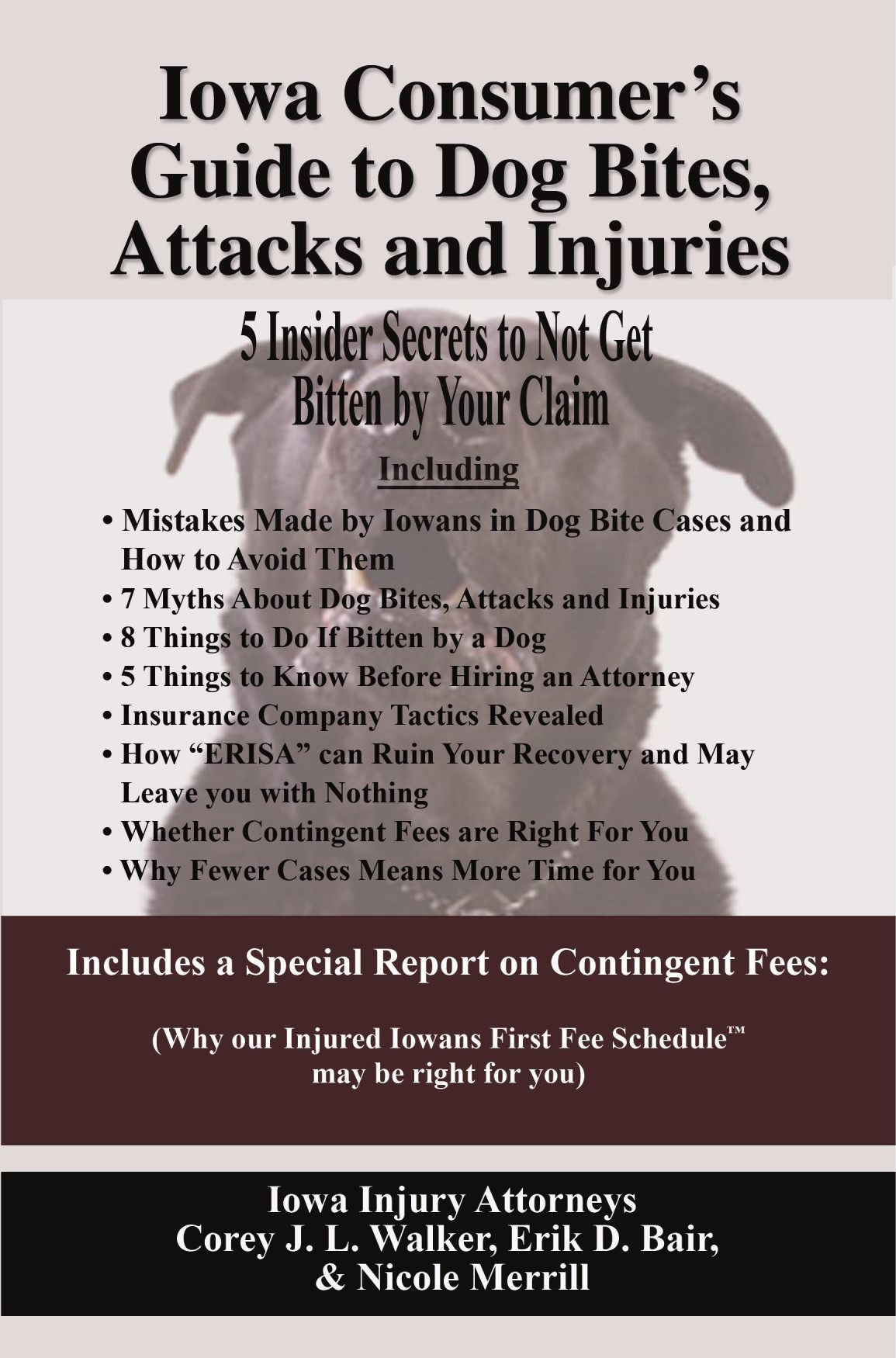 Iowa Consumer's Guide to Dog Bites, Attacks and Injuries

5 Insider Secrets to Not Get Bitten by Your Claim

Including

• Mistakes Made by Iowans in Dog Bite Cases and How to Avoid Them
• 7 Myths About Dog Bites, Attacks and Injuries
• 8 Things to Do If Bitten by a Dog
• 5 Things to Know Before Hiring an Attorney
• Insurance Company Tactics Revealed
• How "ERISA" can Ruin Your Recovery and May Leave you with Nothing
• Whether Contingent Fees are Right For You
• Why Fewer Cases Means More Time for You

Includes a Special Report on Contingent Fees:

(Why our Injured Iowans First Fee Schedule™ may be right for you)

Iowa Injury Attorneys
Corey J. L. Walker, Erik D. Bair, & Nicole Merrill